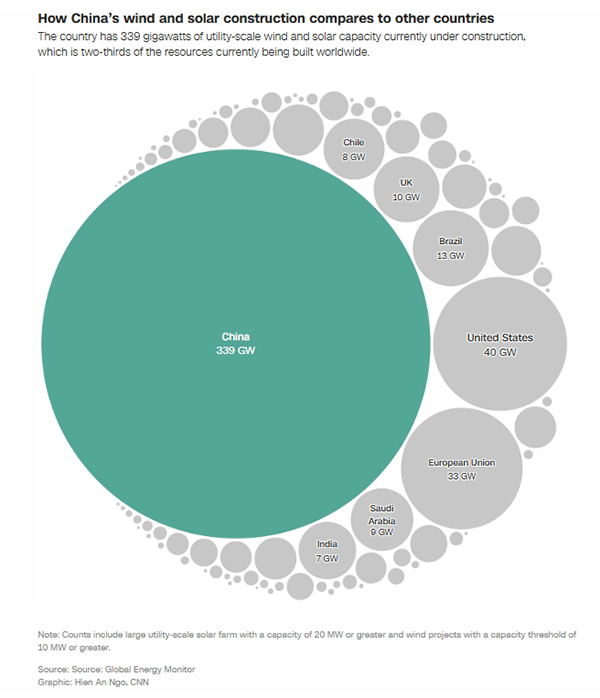 How China's wind and solar construction compares to other countries
The country has 339 gigawatts of utility-scale wind and solar capacity currently under construction, which is two-thirds of the resources currently being built worldwide.

Chile
8 GW

UK
10 GW

Brazil
13 GW

China
339 GW

United States
40 GW

European Union
33 GW

Saudi Arabia
9 GW

India
7 GW

Note: Counts include large utility-scale solar farm with a capacity of 20 MW or greater and wind projects with a capacity threshold of 10 MW or greater.

Source: Source: Global Energy Monitor
Graphic: Hien An Ngo, CNN